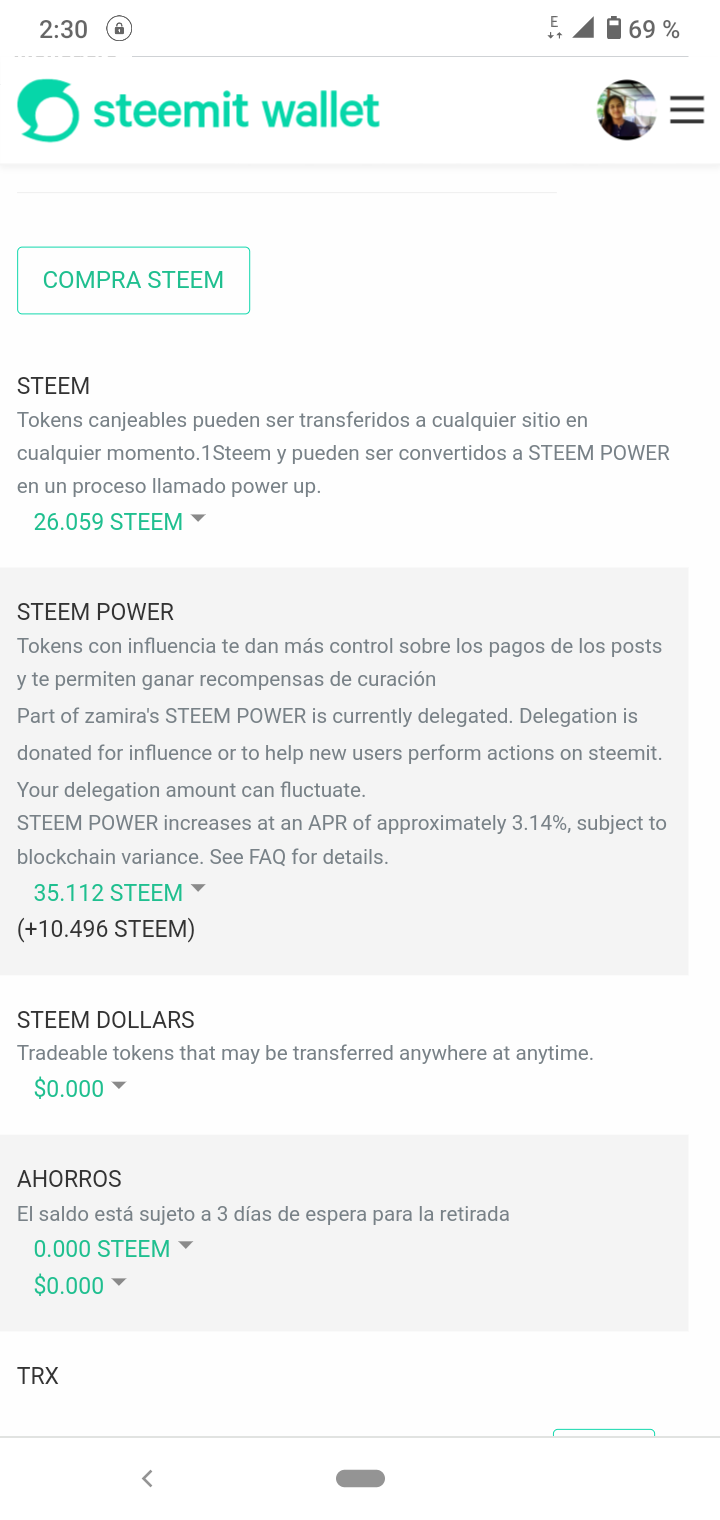 2:30 E 69 %

steemit wallet

COMPRA STEEM

STEEM
Tokens canjeables pueden ser transferidos a cualquier sitio en cualquier momento.1Steem y pueden ser convertidos a STEEM POWER en un proceso llamado power up.
26.059 STEEM

STEEM POWER
Tokens con influencia te dan más control sobre los pagos de los posts y te permiten ganar recompensas de curación
Part of zamira's STEEM POWER is currently delegated. Delegation is donated for influence or to help new users perform actions on steemit. Your delegation amount can fluctuate.
STEEM POWER increases at an APR of approximately 3.14%, subject to blockchain variance. See FAQ for details.
35.112 STEEM
(+10.496 STEEM)

STEEM DOLLARS
Tradeable tokens that may be transferred anywhere at anytime.
$0.000

AHORROS
El saldo está sujeto a 3 días de espera para la retirada
0.000 STEEM
$0.000

TRX